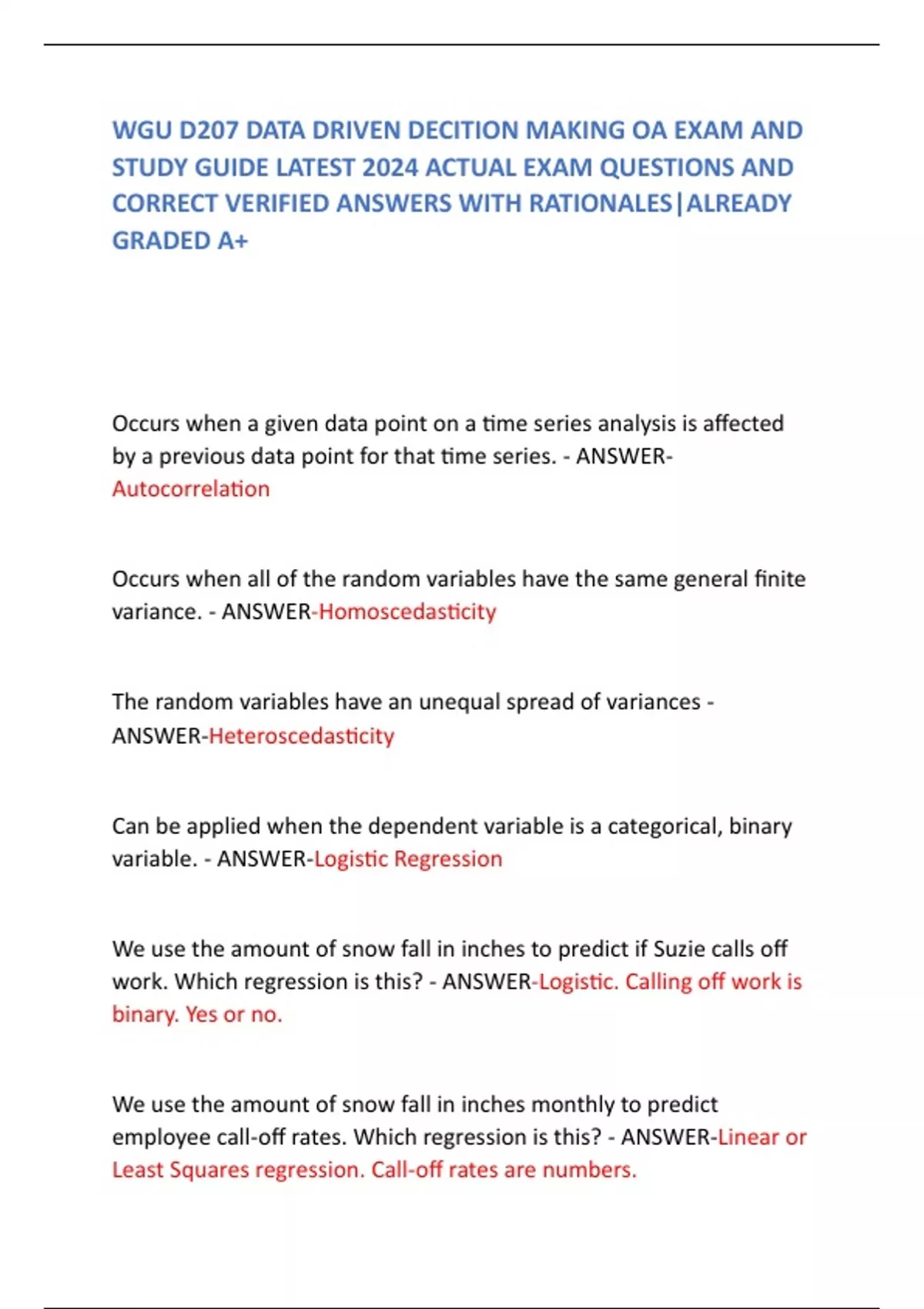 WGU D207 DATA DRIVEN DECITION MAKING OA EXAM AND STUDY GUIDE LATEST 2024 ACTUAL EXAM QUESTIONS AND CORRECT VERIFIED ANSWERS WITH RATIONALES|ALREADY GRADED A+

Occurs when a given data point on a time series analysis is affected by a previous data point for that time series. - ANSWER-Autocorrelation

Occurs when all of the random variables have the same general finite variance. - ANSWER-Homoscedasticity

The random variables have an unequal spread of variances - ANSWER-Heteroscedasticity

Can be applied when the dependent variable is a categorical, binary variable. - ANSWER-Logistic Regression

We use the amount of snow fall in inches to predict if Suzie calls off work. Which regression is this? - ANSWER-Logistic. Calling off work is binary. Yes or no.

We use the amount of snow fall in inches monthly to predict employee call-off rates. Which regression is this? - ANSWER-Linear or Least Squares regression. Call-off rates are numbers.